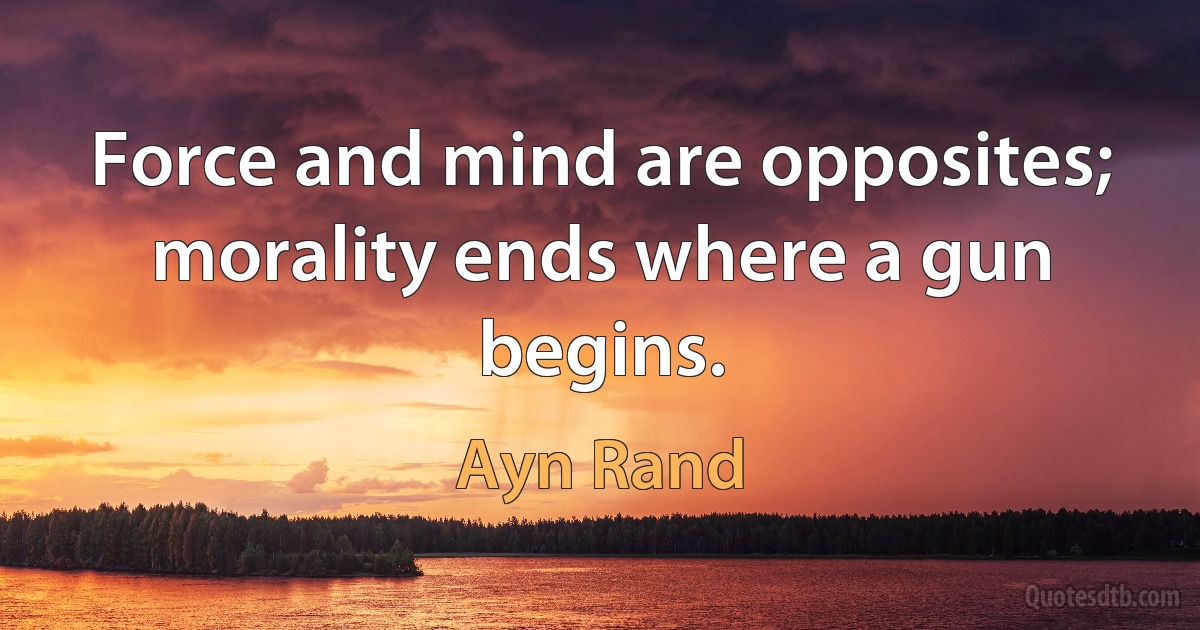 Force and mind are opposites; morality ends where a gun begins.

Ayn Rand

Quotesdtb.com